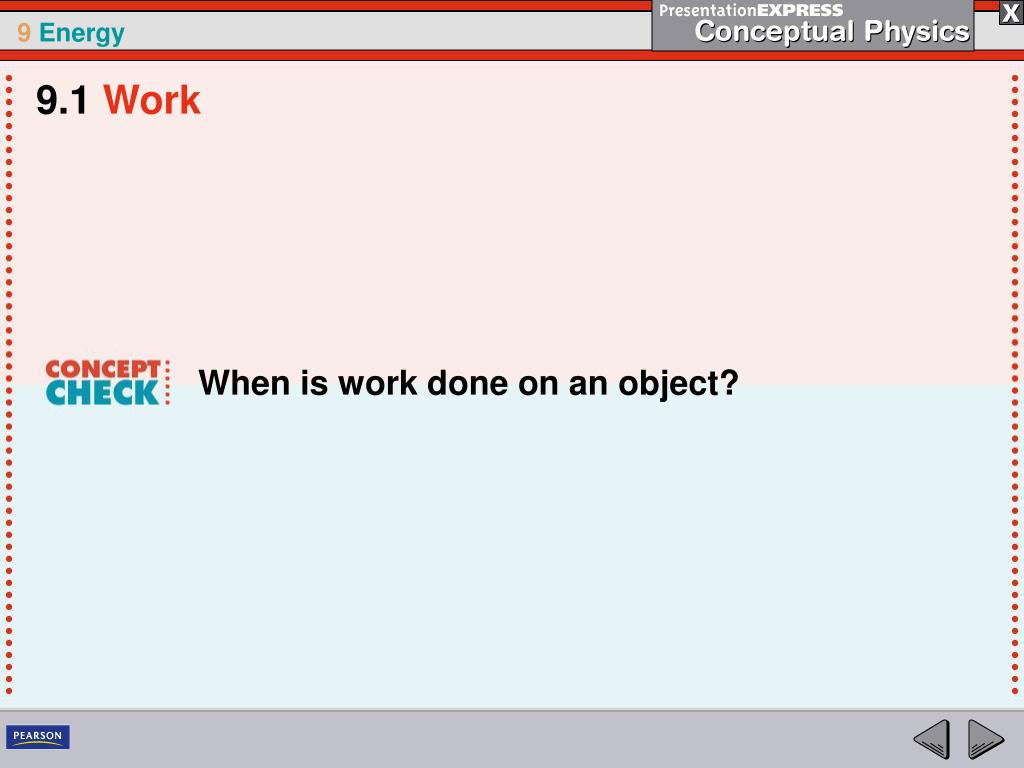 9 Energy

PresentationEXPRESS
Conceptual Physics

X

9.1 Work

CONCEPT CHECK

When is work done on an object?

PEARSON